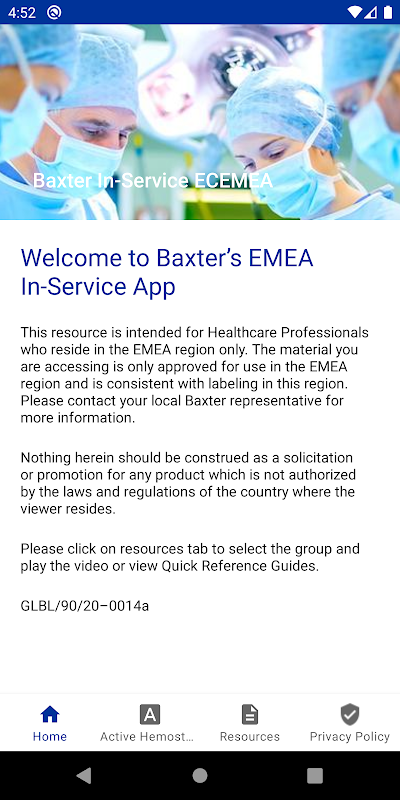 4:52

Baxter In-Service ECEMEA

Welcome to Baxter's EMEA In-Service App

This resource is intended for Healthcare Professionals who reside in the EMEA region only. The material you are accessing is only approved for use in the EMEA region and is consistent with labeling in this region. Please contact your local Baxter representative for more information.

Nothing herein should be construed as a solicitation or promotion for any product which is not authorized by the laws and regulations of the country where the viewer resides.

Please click on resources tab to select the group and play the video or view Quick Reference Guides.

GLBL/90/20–0014a

Home
Active Hemost...
Resources
Privacy Policy